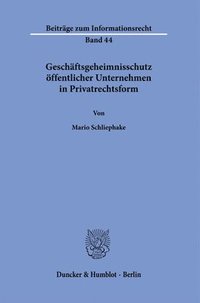 Beiträge zum Informationsrecht

Band 44

Geschäftsgeheimnisschutz öffentlicher Unternehmen in Privatrechtsform

Von

Mario Schliephake

Duncker & Humblot · Berlin